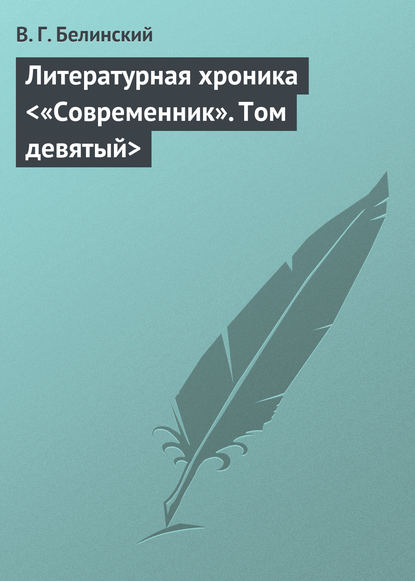 В. Г. Белинский

Литературная хроника <«Современник». Том девятый>